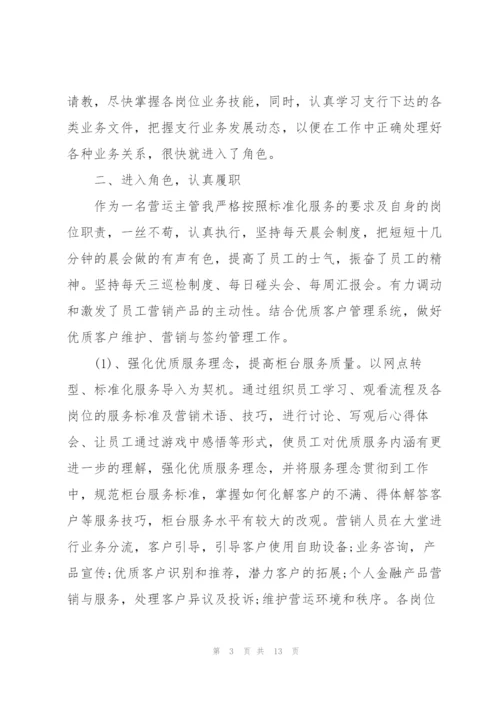 请教，尽快掌握各岗位业务技能，同时，认真学习支行下达的各类业务文件，把握支行业务发展动态，以便在工作中正确处理好各种业务关系，很快就进入了角色。

二、进入角色，认真履职

作为一名营运主管我严格按照标准化服务的要求及自身的岗位职责，一丝不苟，认真执行，坚持每天晨会制度，把短短十几分钟的晨会做的有声有色，提高了员工的士气，振奋了员工的精神。坚持每天三巡检制度、每日碰头会、每周汇报会。有力调动和激发了员工营销产品的主动性。结合优质客户管理系统，做好优质客户维护、营销与签约管理工作。

(1)、强化优质服务理念，提高柜台服务质量。以网点转型、标准化服务导入为契机。通过组织员工学习、观看流程及各岗位的服务标准及营销术语、技巧，进行讨论、写观后心得体会、让员工通过游戏中感悟等形式，使员工对优质服务内涵有更进一步的理解，强化优质服务理念，并将服务理念贯彻到工作中，规范柜台服务标准，掌握如何化解客户的不满、得体解答客户等服务技巧，柜台服务水平有较大的改观。营销人员在大堂进行业务分流，客户引导，引导客户使用自助设备;业务咨询，产品宣传;优质客户识别和推荐，潜力客户的拓展;个人金融产品营销与服务，处理客户异议及投诉;维护营运环境和秩序。各岗位

第 3 页 共 13 页